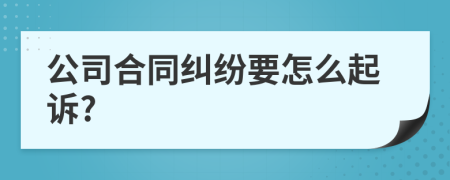 公司合同纠纷要怎么起诉?